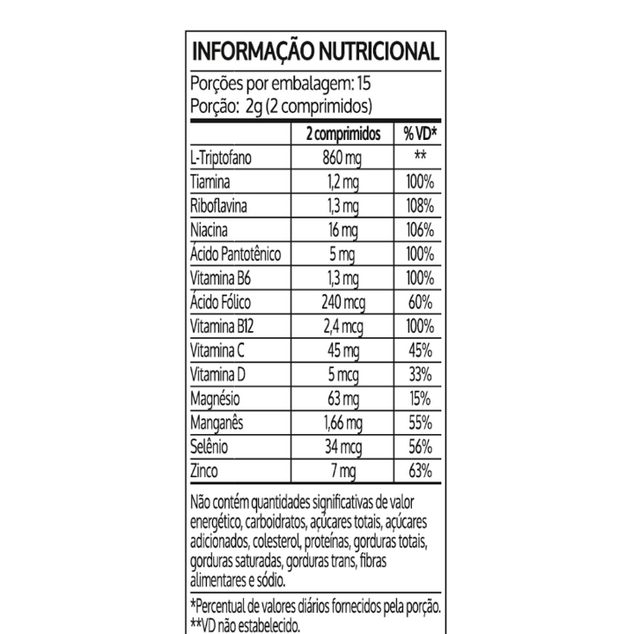 INFORMAÇÃO NUTRICIONAL

Porções por embalagem: 15
Porção: 2g (2 comprimidos)

| | 2 comprimidos | % VD* |
|---|---|---|
| L-Triptofano | 860 mg | ** |
| Tiamina | 1,2 mg | 100% |
| Riboflavina | 1,3 mg | 108% |
| Niacina | 16 mg | 106% |
| Ácido Pantotênico | 5 mg | 100% |
| Vitamina B6 | 1,3 mg | 100% |
| Ácido Fólico | 240 mcg | 60% |
| Vitamina B12 | 2,4 mcg | 100% |
| Vitamina C | 45 mg | 45% |
| Vitamina D | 5 mcg | 33% |
| Magnésio | 63 mg | 15% |
| Manganês | 1,66 mg | 55% |
| Selênio | 34 mcg | 56% |
| Zinco | 7 mg | 63% |

Não contém quantidades significativas de valor energético, carboidratos, açúcares totais, açúcares adicionados, colesterol, proteínas, gorduras totais, gorduras saturadas, gorduras trans, fibras alimentares e sódio.

*Percentual de valores diários fornecidos pela porção.
**VD não estabelecido.